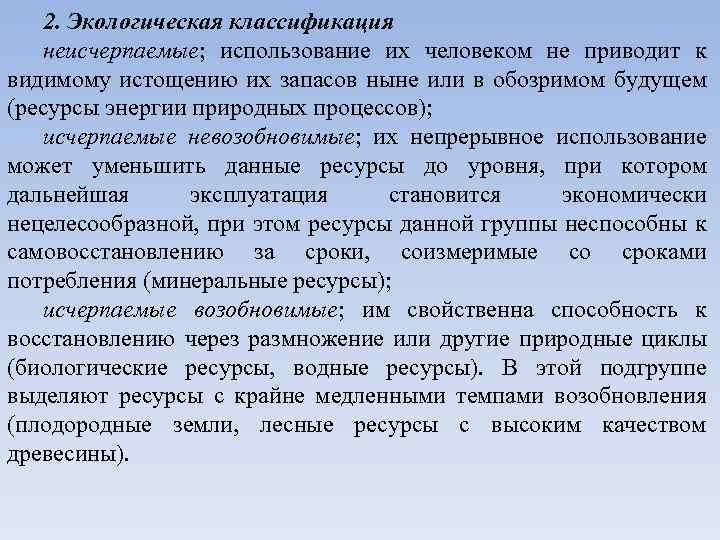 2. Экологическая классификация

неисчерпаемые; использование их человеком не приводит к видимому истощению их запасов ныне или в обозримом будущем (ресурсы энергии природных процессов);

исчерпаемые невозобновимые; их непрерывное использование может уменьшить данные ресурсы до уровня, при котором дальнейшая эксплуатация становится экономически нецелесообразной, при этом ресурсы данной группы неспособны к самовосстановлению за сроки, соизмеримые со сроками потребления (минеральные ресурсы);

исчерпаемые возобновимые; им свойственна способность к восстановлению через размножение или другие природные циклы (биологические ресурсы, водные ресурсы). В этой подгруппе выделяют ресурсы с крайне медленными темпами возобновления (плодородные земли, лесные ресурсы с высоким качеством древесины).